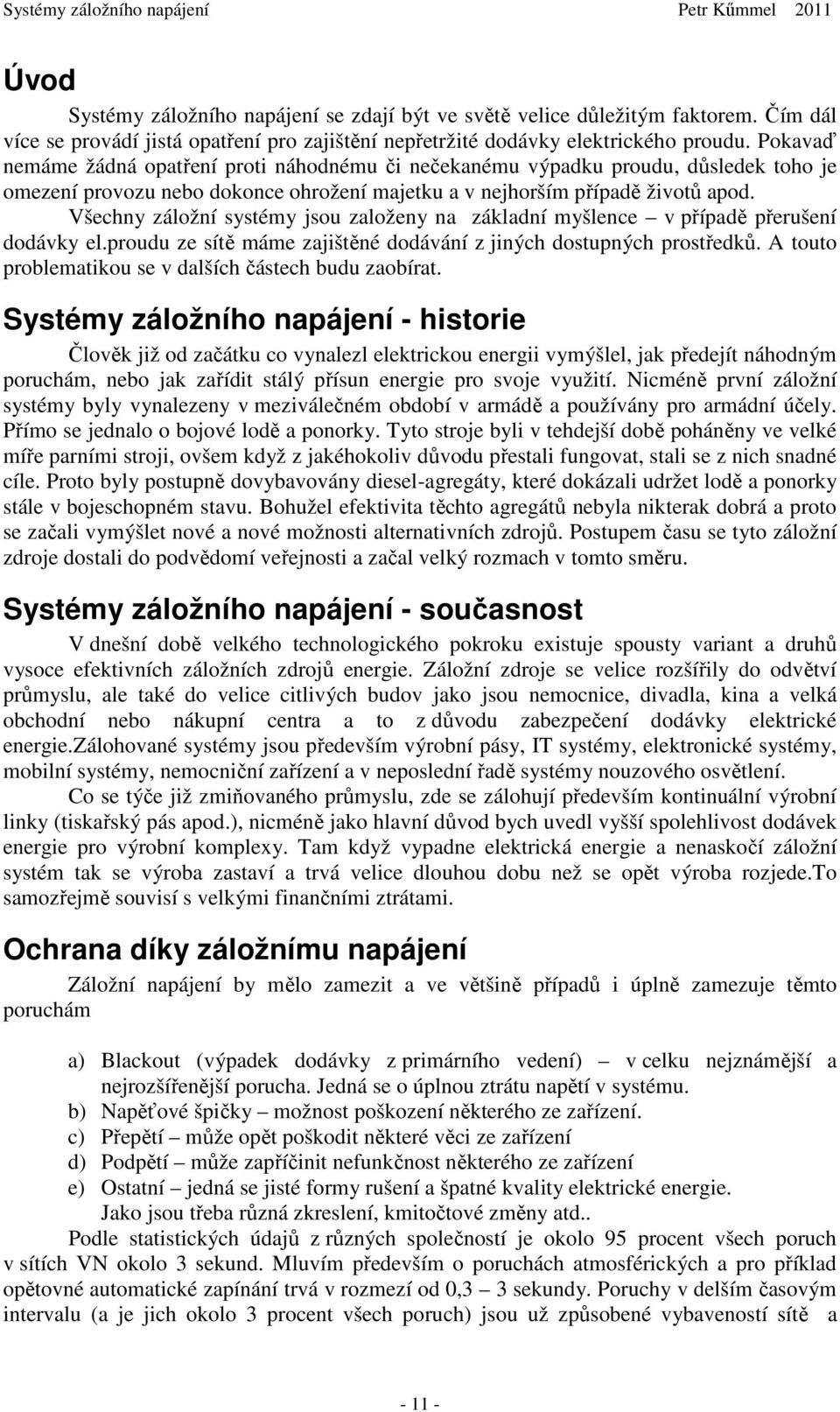 Systémy záložního napájení Petr Kűmmel 2011

Úvod

Systémy záložního napájení se zdají být ve světě velice důležitým faktorem. Čím dál více se provádí jistá opatření pro zajištění nepřetržité dodávky elektrického proudu. Pokavaď nemáme žádná opatření proti náhodnému či nečekanému výpadku proudu, důsledek toho je omezení provozu nebo dokonce ohrožení majetku a v nejhorším případě životů apod. Všechny záložní systémy jsou založeny na základní myšlence – v případě přerušení dodávky el.proudu ze sítě máme zajištěné dodávání z jiných dostupných prostředků. A touto problematikou se v dalších částech budu zaobírat.

Systémy záložního napájení - historie

Člověk již od začátku co vynalezl elektrickou energii vymýšlel, jak předejít náhodným poruchám, nebo jak zařídit stálý přísun energie pro svoje využití. Nicméně první záložní systémy byly vynalezeny v meziválečném období v armádě a používány pro armádní účely. Přímo se jednalo o bojové lodě a ponorky. Tyto stroje byli v tehdejší době poháněny ve velké míře parními stroji, ovšem když z jakéhokoliv důvodu přestali fungovat, stali se z nich snadné cíle. Proto byly postupně dovybavovány diesel-agregáty, které dokázali udržet lodě a ponorky stále v bojeschopném stavu. Bohužel efektivita těchto agregátů nebyla nikterak dobrá a proto se začali vymýšlet nové a nové možnosti alternativních zdrojů. Postupem času se tyto záložní zdroje dostali do podvědomí veřejnosti a začal velký rozmach v tomto směru.

Systémy záložního napájení - současnost

V dnešní době velkého technologického pokroku existuje spousty variant a druhů vysoce efektivních záložních zdrojů energie. Záložní zdroje se velice rozšířily do odvětví průmyslu, ale také do velice citlivých budov jako jsou nemocnice, divadla, kina a velká obchodní nebo nákupní centra a to z důvodu zabezpečení dodávky elektrické energie.Zálohované systémy jsou především výrobní pásy, IT systémy, elektronické systémy, mobilní systémy, nemocniční zařízení a v neposlední řadě systémy nouzového osvětlení.

Co se týče již zmiňovaného průmyslu, zde se zálohují především kontinuální výrobní linky (tiskařský pás apod.), nicméně jako hlavní důvod bych uvedl vyšší spolehlivost dodávek energie pro výrobní komplexy. Tam když vypadne elektrická energie a nenaskočí záložní systém tak se výroba zastaví a trvá velice dlouhou dobu než se opět výroba rozjede.To samozřejmě souvisí s velkými finančními ztrátami.

Ochrana díky záložnímu napájení

Záložní napájení by mělo zamezit a ve většině případů i úplně zamezuje těmto poruchám

a) Blackout (výpadek dodávky z primárního vedení) – v celku nejznámější a nejrozšířenější porucha. Jedná se o úplnou ztrátu napětí v systému.
b) Napěťové špičky – možnost poškození některého ze zařízení.
c) Přepětí – může opět poškodit některé věci ze zařízení
d) Podpětí – může zapříčinit nefunkčnost některého ze zařízení
e) Ostatní – jedná se jisté formy rušení a špatné kvality elektrické energie. Jako jsou třeba různá zkreslení, kmitočtové změny atd..

Podle statistických údajů z různých společností je okolo 95 procent všech poruch v sítích VN okolo 3 sekund. Mluvím především o poruchách atmosférických a pro příklad opětovné automatické zapínání trvá v rozmezí od 0,3 – 3 sekundy. Poruchy v delším časovým intervalu (a je jich okolo 3 procent všech poruch) jsou už způsobené vybaveností sítě a

- 11 -